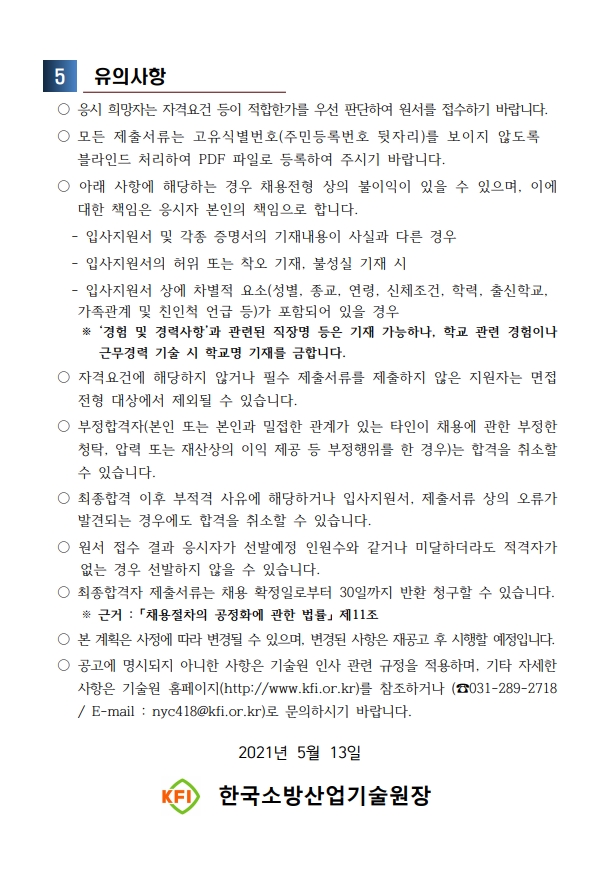 5 유의사항

○ 응시 희망자는 자격요건 등이 적합한가를 우선 판단하여 원서를 접수하기 바랍니다.

○ 모든 제출서류는 고유식별번호(주민등록번호 뒷자리)를 보이지 않도록 블라인드 처리하여 PDF 파일로 등록하여 주시기 바랍니다.

○ 아래 사항에 해당하는 경우 채용전형 상의 불이익이 있을 수 있으며, 이에 대한 책임은 응시자 본인의 책임으로 합니다.

- 입사지원서 및 각종 증명서의 기재내용이 사실과 다른 경우

- 입사지원서의 허위 또는 착오 기재, 불성실 기재 시

- 입사지원서 상에 차별적 요소(성별, 종교, 연령, 신체조건, 학력, 출신학교, 가족관계 및 친인척 언급 등)가 포함되어 있을 경우

※ '경험 및 경력사항'과 관련된 직장명 등은 기재 가능하나, 학교 관련 경험이나 근무경력 기술 시 학교명 기재를 금합니다.

○ 자격요건에 해당하지 않거나 필수 제출서류를 제출하지 않은 지원자는 면접 전형 대상에서 제외될 수 있습니다.

○ 부정합격자(본인 또는 본인과 밀접한 관계가 있는 타인이 채용에 관한 부정한 청탁, 압력 또는 재산상의 이익 제공 등 부정행위를 한 경우)는 합격을 취소할 수 있습니다.

○ 최종합격 이후 부적격 사유에 해당하거나 입사지원서, 제출서류 상의 오류가 발견되는 경우에도 합격을 취소할 수 있습니다.

○ 원서 접수 결과 응시자가 선발예정 인원수와 같거나 미달하더라도 적격자가 없는 경우 선발하지 않을 수 있습니다.

○ 최종합격자 제출서류는 채용 확정일로부터 30일까지 반환 청구할 수 있습니다.

※ 근거 : 「채용절차의 공정화에 관한 법률」 제11조

○ 본 계획은 사정에 따라 변경될 수 있으며, 변경된 사항은 재공고 후 시행할 예정입니다.

○ 공고에 명시되지 아니한 사항은 기술원 인사 관련 규정을 적용하며, 기타 자세한 사항은 기술원 홈페이지(http://www.kfi.or.kr)를 참조하거나 (☎031-289-2718 / E-mail : nyc418@kfi.or.kr)로 문의하시기 바랍니다.

2021년 5월 13일

KFI 한국소방산업기술원장